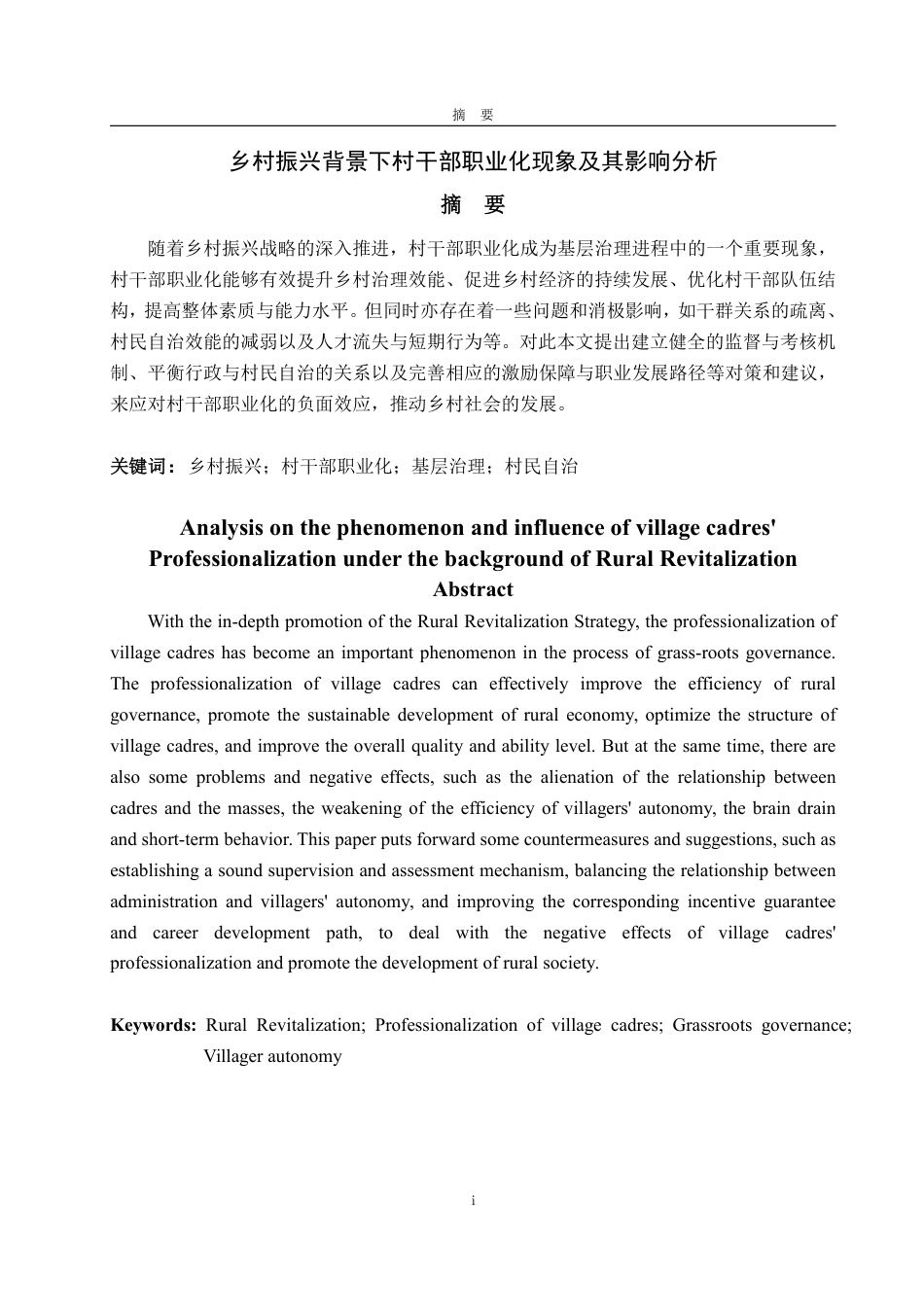 摘 要

乡村振兴背景下村干部职业化现象及其影响分析

摘 要

随着乡村振兴战略的深入推进，村干部职业化成为基层治理进程中的一个重要现象，村干部职业化能够有效提升乡村治理效能、促进乡村经济的持续发展、优化村干部队伍结构，提高整体素质与能力水平。但同时亦存在着一些问题和消极影响，如干群关系的疏离、村民自治效能的减弱以及人才流失与短期行为等。对此本文提出建立健全的监督与考核机制、平衡行政与村民自治的关系以及完善相应的激励保障与职业发展路径等对策和建议，来应对村干部职业化的负面效应，推动乡村社会的发展。

关键词：乡村振兴；村干部职业化；基层治理；村民自治

Analysis on the phenomenon and influence of village cadres' Professionalization under the background of Rural Revitalization

Abstract

With the in-depth promotion of the Rural Revitalization Strategy, the professionalization of village cadres has become an important phenomenon in the process of grass-roots governance. The professionalization of village cadres can effectively improve the efficiency of rural governance, promote the sustainable development of rural economy, optimize the structure of village cadres, and improve the overall quality and ability level. But at the same time, there are also some problems and negative effects, such as the alienation of the relationship between cadres and the masses, the weakening of the efficiency of villagers' autonomy, the brain drain and short-term behavior. This paper puts forward some countermeasures and suggestions, such as establishing a sound supervision and assessment mechanism, balancing the relationship between administration and villagers' autonomy, and improving the corresponding incentive guarantee and career development path, to deal with the negative effects of village cadres' professionalization and promote the development of rural society.

Keywords: Rural Revitalization; Professionalization of village cadres; Grassroots governance; Villager autonomy

i